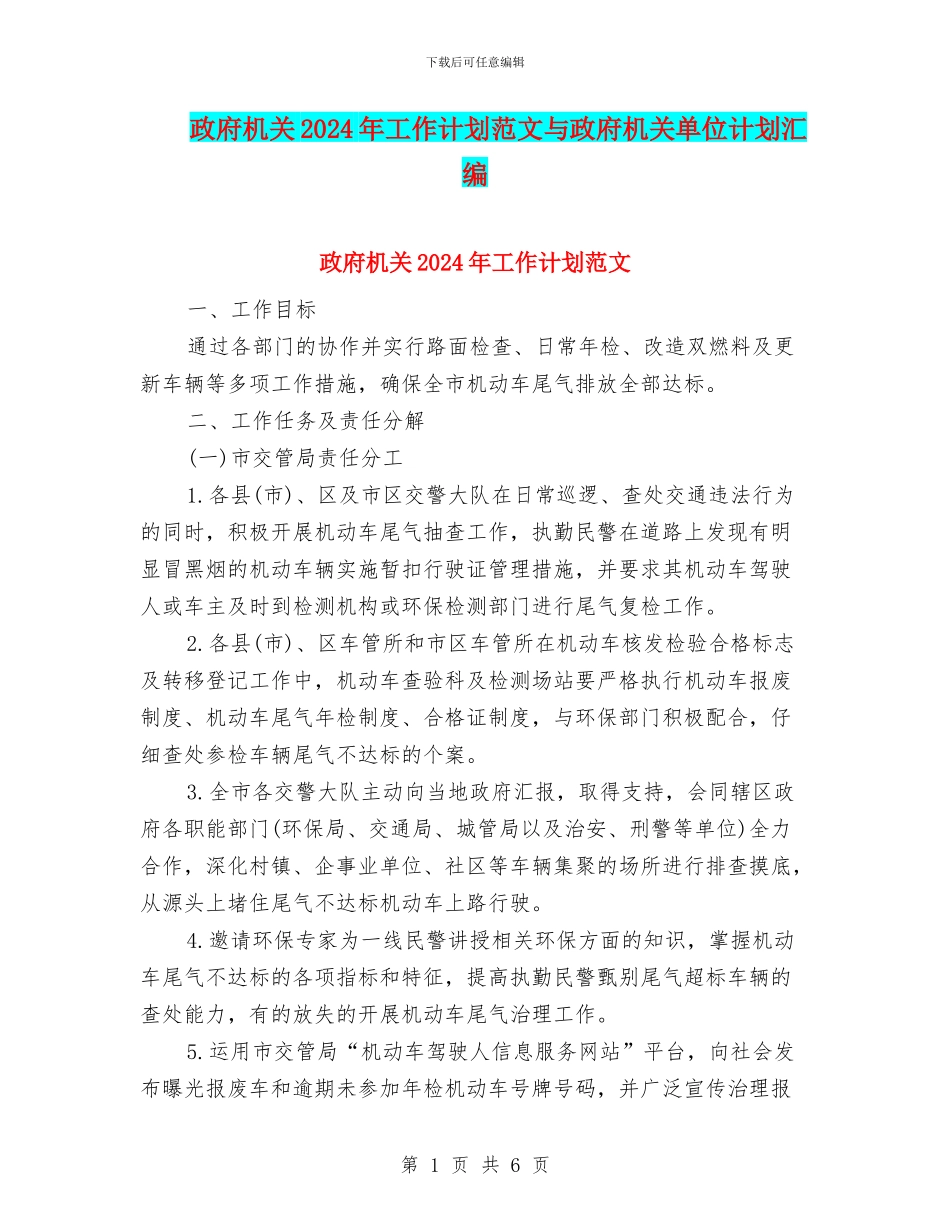 下载后可任意编辑

政府机关2024年工作计划范文与政府机关单位计划汇编

政府机关2024年工作计划范文

一、工作目标

通过各部门的协作并实行路面检查、日常年检、改造双燃料及更新车辆等多项工作措施，确保全市机动车尾气排放全部达标。

二、工作任务及责任分解

(一)市交管局责任分工

1.各县(市)、区及市区交警大队在日常巡逻、查处交通违法行为的同时，积极开展机动车尾气抽查工作，执勤民警在道路上发现有明显冒黑烟的机动车辆实施暂扣行驶证管理措施，并要求其机动车驾驶人或车主及时到检测机构或环保检测部门进行尾气复检工作。

2.各县(市)、区车管所和市区车管所在机动车核发检验合格标志及转移登记工作中，机动车查验科及检测场站要严格执行机动车报废制度、机动车尾气年检制度、合格证制度，与环保部门积极配合，仔细查处参检车辆尾气不达标的个案。

3.全市各交警大队主动向当地政府汇报，取得支持，会同辖区政府各职能部门(环保局、交通局、城管局以及治安、刑警等单位)全力合作，深化村镇、企事业单位、社区等车辆集聚的场所进行排查摸底，从源头上堵住尾气不达标机动车上路行驶。

4.邀请环保专家为一线民警讲授相关环保方面的知识，掌握机动车尾气不达标的各项指标和特征，提高执勤民警甄别尾气超标车辆的查处能力，有的放失的开展机动车尾气治理工作。

5.运用市交管局“机动车驾驶人信息服务网站”平台，向社会发布曝光报废车和逾期未参加年检机动车号牌号码，并广泛宣传治理报

第 1 页 共 6 页